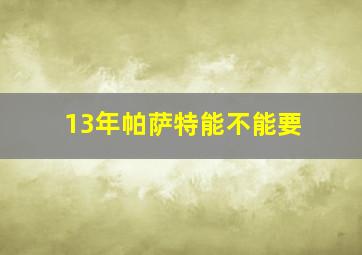 13年帕萨特能不能要